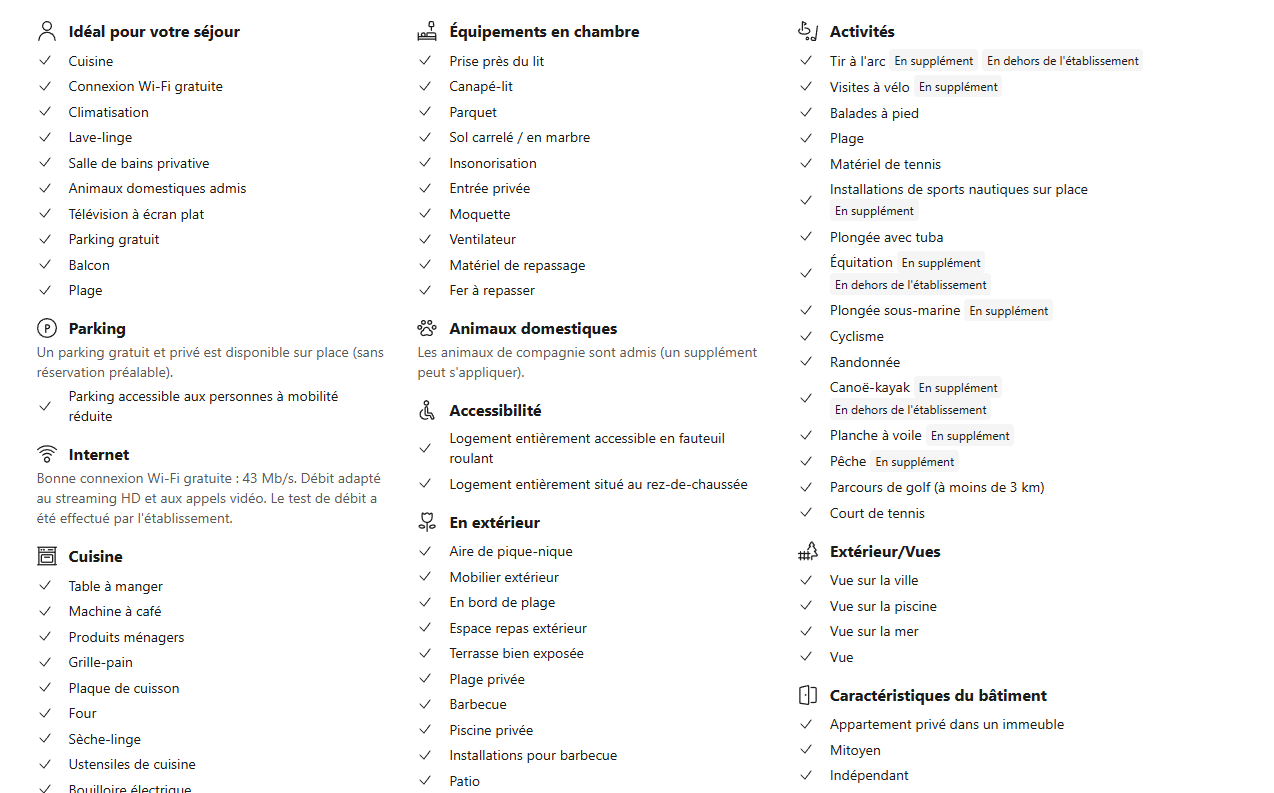 Idéal pour votre séjour
Cuisine
Connexion Wi-Fi gratuite
Climatisation
Lave-linge
Salle de bains privative
Animaux domestiques admis
Télévision à écran plat
Parking gratuit
Balcon
Plage

Parking
Un parking gratuit et privé est disponible sur place (sans réservation préalable).
Parking accessible aux personnes à mobilité réduite

Internet
Bonne connexion Wi-Fi gratuite : 43 Mb/s. Débit adapté au streaming HD et aux appels vidéo. Le test de débit a été effectué par l'établissement.

Cuisine
Table à manger
Machine à café
Produits ménagers
Grille-pain
Plaque de cuisson
Four
Sèche-linge
Ustensiles de cuisine
Bouilloire électrique

Équipements en chambre
Prise près du lit
Canapé-lit
Parquet
Sol carrelé / en marbre
Insonorisation
Entrée privée
Moquette
Ventilateur
Matériel de repassage
Fer à repasser

Animaux domestiques
Les animaux de compagnie sont admis (un supplément peut s'appliquer).

Accessibilité
Logement entièrement accessible en fauteuil roulant
Logement entièrement situé au rez-de-chaussée

En extérieur
Aire de pique-nique
Mobilier extérieur
En bord de plage
Espace repas extérieur
Terrasse bien exposée
Plage privée
Barbecue
Piscine privée
Installations pour barbecue
Patio

Activités
Tir à l'arc En supplément En dehors de l'établissement
Visites à vélo En supplément
Balades à pied
Plage
Matériel de tennis
Installations de sports nautiques sur place En supplément
Plongée avec tuba
Équitation En supplément En dehors de l'établissement
Plongée sous-marine En supplément
Cyclisme
Randonnée
Canoë-kayak En supplément En dehors de l'établissement
Planche à voile En supplément
Pêche En supplément
Parcours de golf (à moins de 3 km)
Court de tennis

Extérieur/Vues
Vue sur la ville
Vue sur la piscine
Vue sur la mer
Vue

Caractéristiques du bâtiment
Appartement privé dans un immeuble
Mitoyen
Indépendant